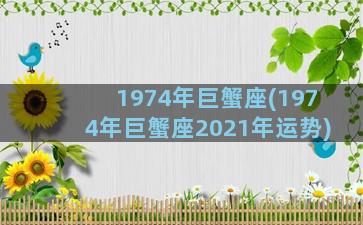 1974年巨蟹座(1974年巨蟹座2021年运势)